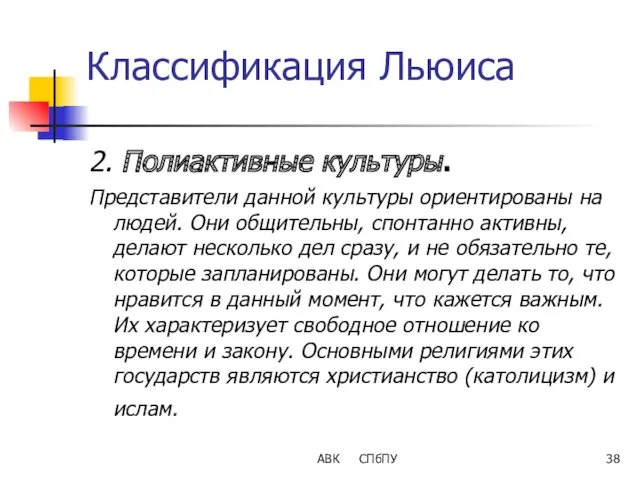 Классификация Льюиса

2. Полиактивные культуры.

Представители данной культуры ориентированы на людей. Они общительны, спонтанно активны, делают несколько дел сразу, и не обязательно те, которые запланированы. Они могут делать то, что нравится в данный момент, что кажется важным. Их характеризует свободное отношение ко времени и закону. Основными религиями этих государств являются христианство (католицизм) и ислам.

АВК СПбПУ 38